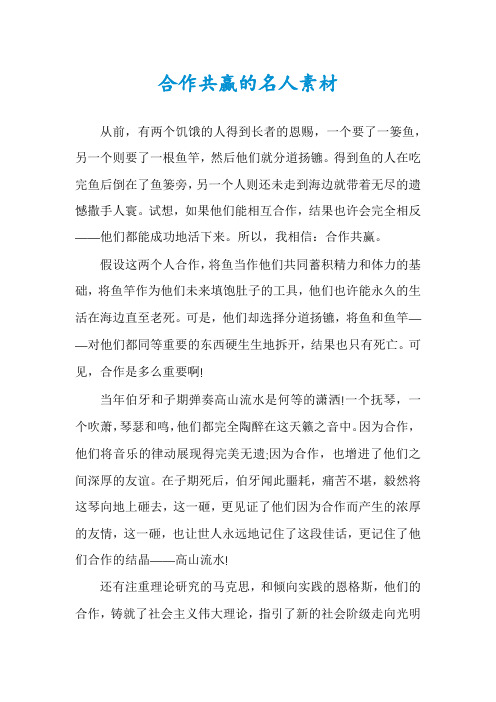 合作共赢的名人素材

从前，有两个饥饿的人得到长者的恩赐，一个要了一篓鱼，另一个则要了一根鱼竿，然后他们就分道扬镳。得到鱼的人在吃完鱼后倒在了鱼篓旁，另一个人则还未走到海边就带着无尽的遗憾撒手人寰。试想，如果他们能相互合作，结果也许会完全相反——他们都能成功地活下来。所以，我相信：合作共赢。

假设这两个人合作，将鱼当作他们共同蓄积精力和体力的基础，将鱼竿作为他们未来填饱肚子的工具，他们也许能永久的生活在海边直至老死。可是，他们却选择分道扬镳，将鱼和鱼竿——对他们都同等重要的东西硬生生地拆开，结果也只有死亡。可见，合作是多么重要啊!

当年伯牙和子期弹奏高山流水是何等的潇洒!一个抚琴，一个吹萧，琴瑟和鸣，他们都完全陶醉在这天籁之音中。因为合作，他们将音乐的律动展现得完美无遗;因为合作，也增进了他们之间深厚的友谊。在子期死后，伯牙闻此噩耗，痛苦不堪，毅然将这琴向地上砸去，这一砸，更见证了他们因为合作而产生的浓厚的友情，这一砸，也让世人永远地记住了这段佳话，更记住了他们合作的结晶——高山流水!

还有注重理论研究的马克思，和倾向实践的恩格斯，他们的合作，铸就了社会主义伟大理论，指引了新的社会阶级走向光明